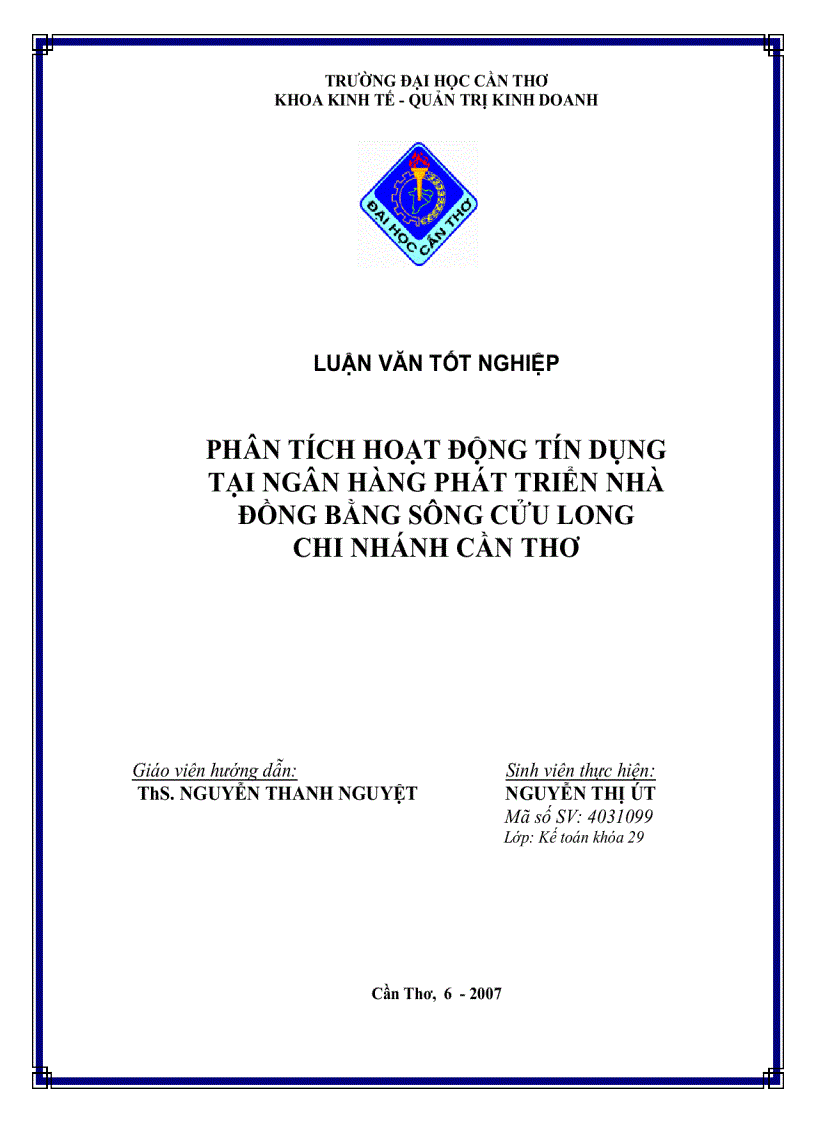 TRƯỜNG ĐẠI HỌC CẦN THƠ
KHOA KINH TẾ - QUẢN TRỊ KINH DOANH

ĐẠI HỌC CẦN THƠ

LUẬN VĂN TỐT NGHIỆP

PHÂN TÍCH HOẠT ĐỘNG TÍN DỤNG TẠI NGÂN HÀNG PHÁT TRIỂN NHÀ ĐỒNG BẰNG SÔNG CỬU LONG CHI NHÁNH CẦN THƠ

Giáo viên hướng dẫn:
ThS. NGUYỄN THANH NGUYỆT

Sinh viên thực hiện:
NGUYỄN THỊ ÚT
Mã số SV: 4031099
Lớp: Kế toán khóa 29

Cần Thơ, 6 - 2007